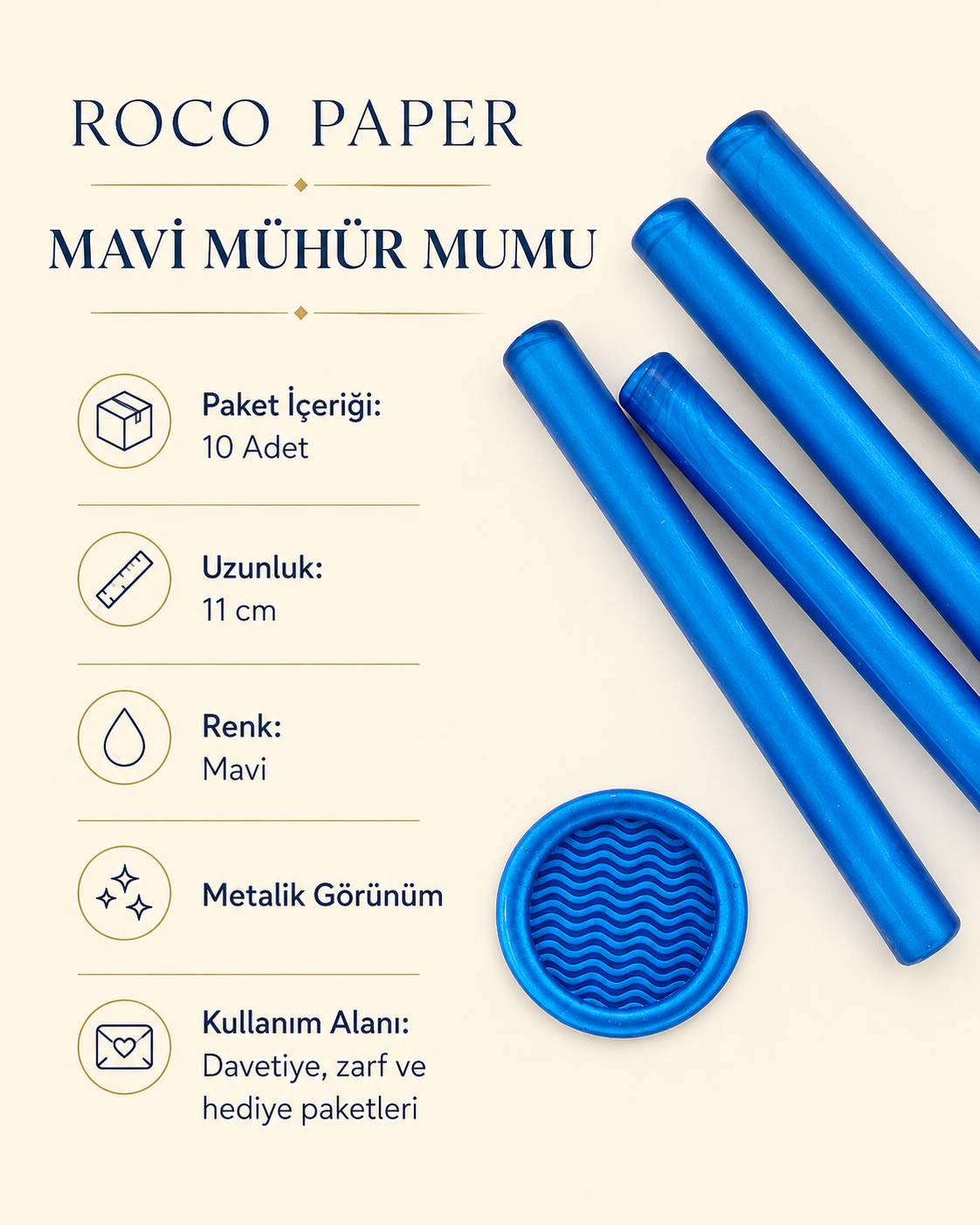 ROCO PAPER

MAVİ MÜHÜR MUMU

Paket İçeriği:
10 Adet

Uzunluk:
11 cm

Renk:
Mavi

Metalik Görünüm

Kullanım Alanı:
Davetiye, zarf ve hediye paketleri